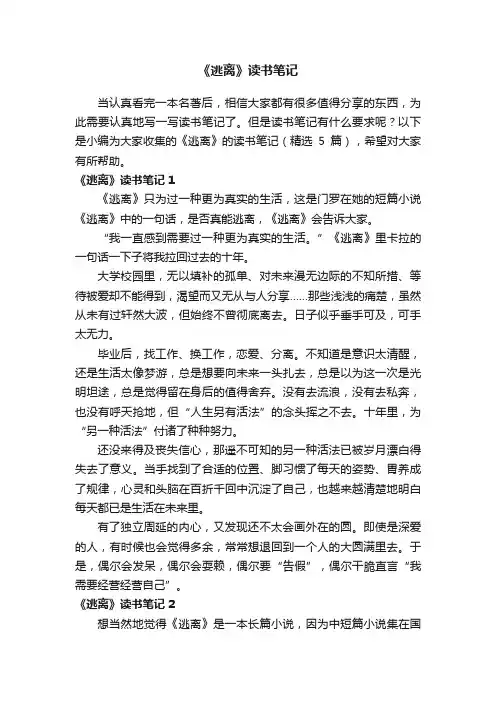 《逃离》读书笔记

当认真看完一本名著后，相信大家都有很多值得分享的东西，为此需要认真地写一写读书笔记了。但是读书笔记有什么要求呢？以下是小编为大家收集的《逃离》的读书笔记（精选 5 篇），希望对大家有所帮助。

《逃离》读书笔记 1

《逃离》只为过一种更为真实的生活，这是门罗在她的短篇小说《逃离》中的一句话，是否真能逃离，《逃离》会告诉大家。

“我一直感到需要过一种更为真实的生活。”《逃离》里卡拉的一句话一下子将我拉回过去的十年。

大学校园里，无以填补的孤单、对未来漫无边际的不知所措、等待被爱却不能得到，渴望而又无从与人分享……那些浅浅的痛楚，虽然从未有过轩然大波，但始终不曾彻底离去。日子似乎垂手可及，可手太无力。

毕业后，找工作、换工作，恋爱、分离。不知道是意识太清醒，还是生活太像梦游，总是想要向未来一头扎去，总是以为这一次是光明坦途，总是觉得留在身后的值得舍弃。没有去流浪，没有去私奔，也没有呼天抢地，但“人生另有活法”的念头挥之不去。十年里，为“另一种活法”付诸了种种努力。

还没来得及丧失信心，那遥不可知的另一种活法已被岁月漂白得失去了意义。当手找到了合适的位置、脚习惯了每天的姿势、胃养成了规律，心灵和头脑在百折千回中沉淀了自己，也越来越清楚地明白每天都已是生活在未来里。

有了独立周延的内心，又发现还不太会画外在的圆。即使是深爱的人，有时候也会觉得多余，常常想退回到一个人的大圆满里去。于是，偶尔会发呆，偶尔会耍赖，偶尔要“告假”，偶尔干脆直言“我需要经营经营自己”。

《逃离》读书笔记 2

想当然地觉得《逃离》是一本长篇小说，因为中短篇小说集在国